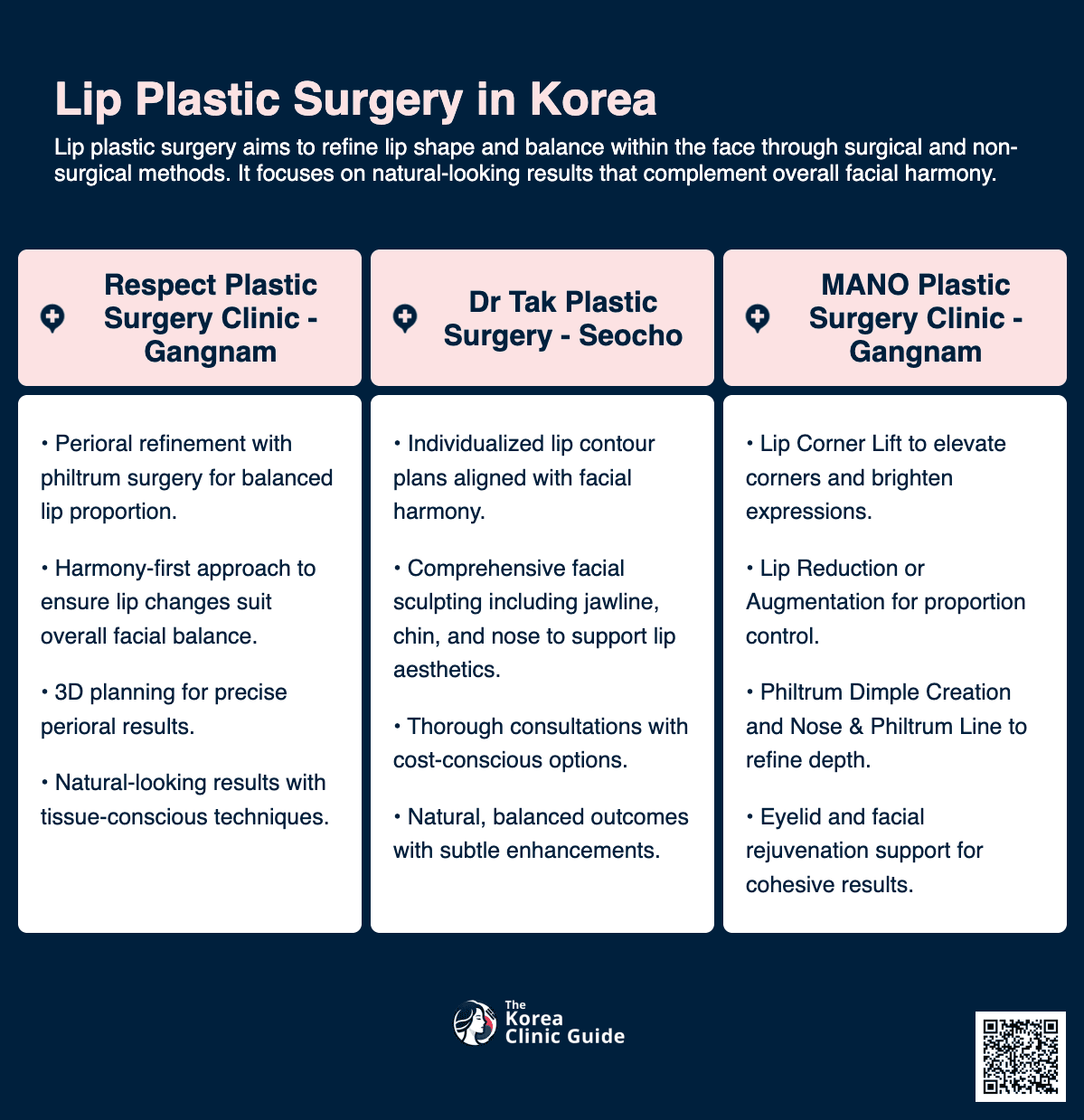 Lip Plastic Surgery in Korea

Lip plastic surgery aims to refine lip shape and balance within the face through surgical and non-surgical methods. It focuses on natural-looking results that complement overall facial harmony.

Respect Plastic Surgery Clinic - Gangnam

• Perioral refinement with philtrum surgery for balanced lip proportion.

• Harmony-first approach to ensure lip changes suit overall facial balance.

• 3D planning for precise perioral results.

• Natural-looking results with tissue-conscious techniques.

Dr Tak Plastic Surgery - Seocho

• Individualized lip contour plans aligned with facial harmony.

• Comprehensive facial sculpting including jawline, chin, and nose to support lip aesthetics.

• Thorough consultations with cost-conscious options.

• Natural, balanced outcomes with subtle enhancements.

MANO Plastic Surgery Clinic - Gangnam

• Lip Corner Lift to elevate corners and brighten expressions.

• Lip Reduction or Augmentation for proportion control.

• Philtrum Dimple Creation and Nose & Philtrum Line to refine depth.

• Eyelid and facial rejuvenation support for cohesive results.

The Korea Clinic Guide